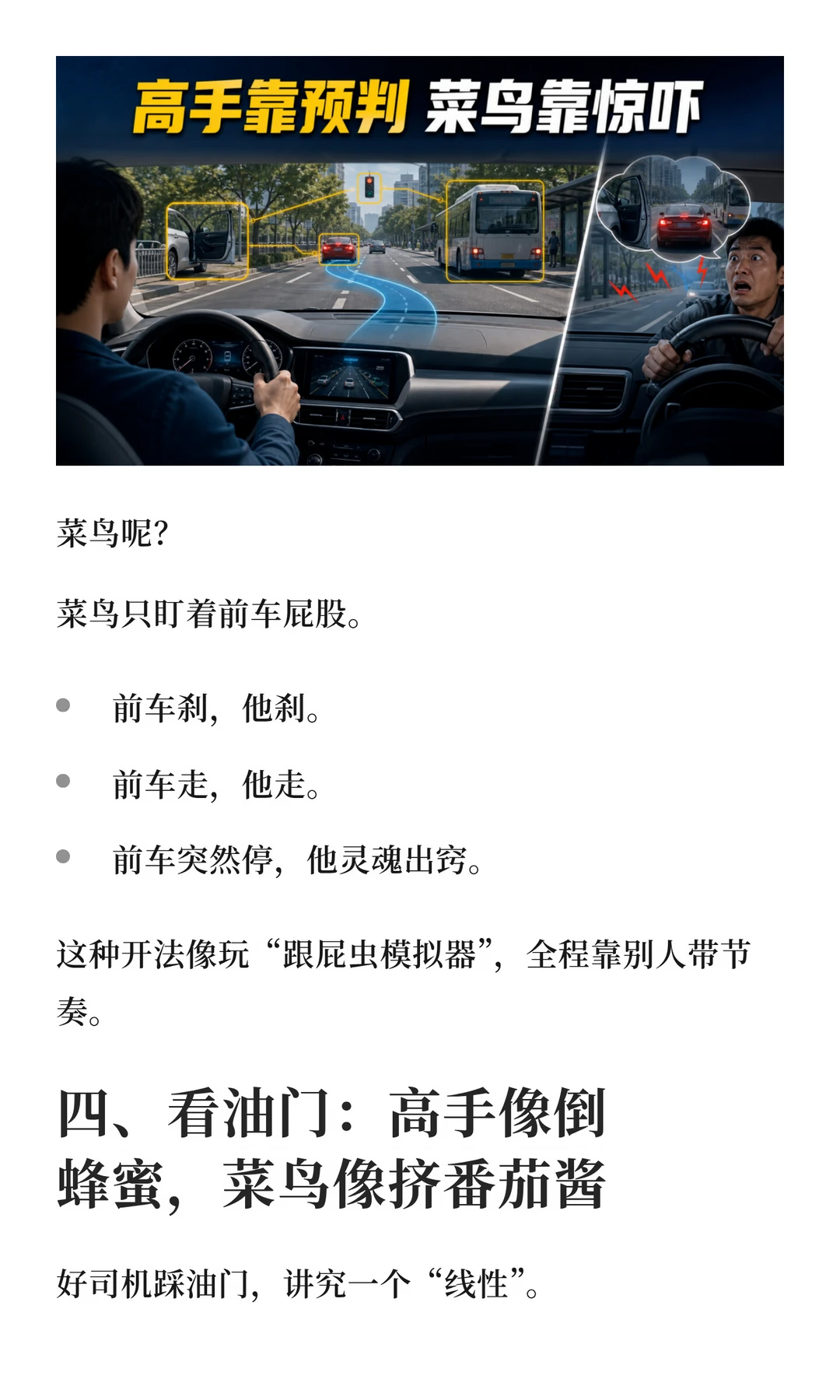 高手靠预判 菜鸟靠惊吓

菜鸟呢?

菜鸟只盯着前车屁股。

• 前车刹，他刹。
• 前车走，他走。
• 前车突然停，他灵魂出窍。

这种开法像玩“跟屁虫模拟器”，全程靠别人带节奏。

四、看油门：高手像倒蜂蜜，菜鸟像挤番茄酱

好司机踩油门，讲究一个“线性”。